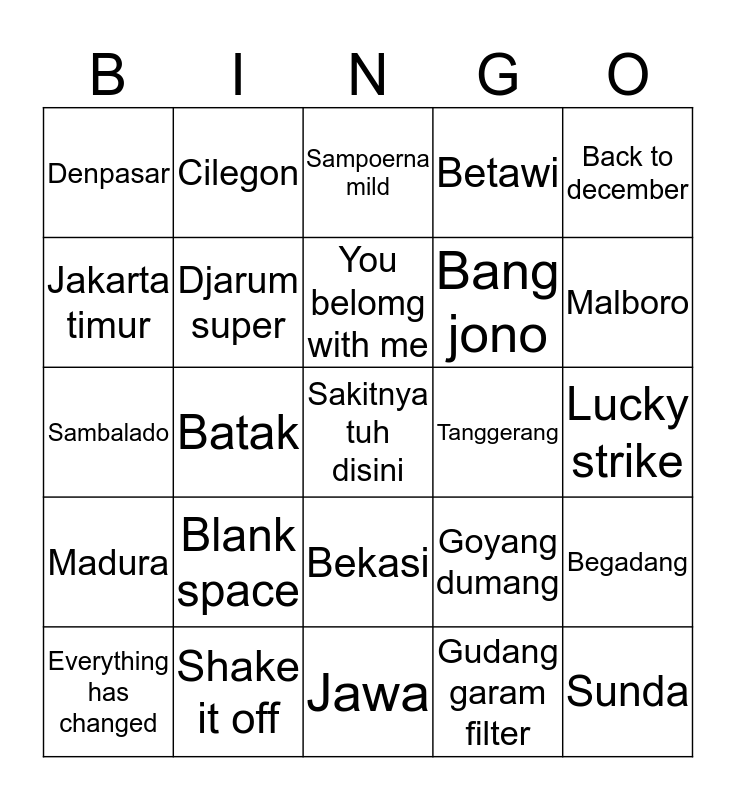 | B | I | N | G | O |
|---|---|---|---|---|
| Denpasar | Cilegon | Sampoerna mild | Betawi | Back to december |
| Jakarta timur | Djarum super | You belomg with me | Bang jono | Malboro |
| Sambalado | Batak | Sakitnya tuh disini | Tanggerang | Lucky strike |
| Madura | Blank space | Bekasi | Goyang dumang | Begadang |
| Everything has changed | Shake it off | Jawa | Gudang garam filter | Sunda |